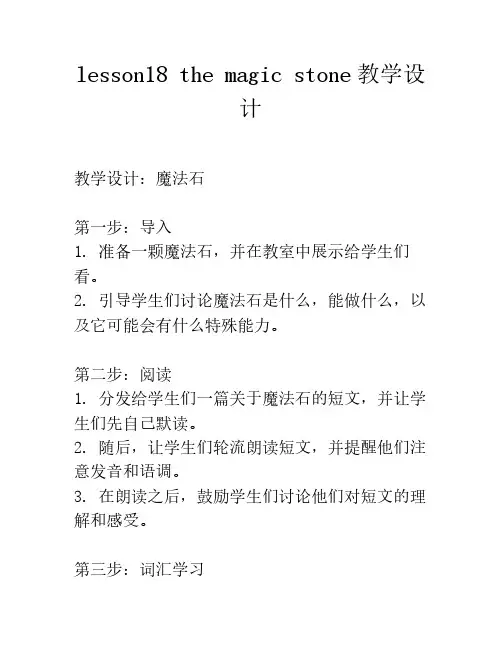 lesson18 the magic stone 教学设计

教学设计：魔法石

第一步：导入
1. 准备一颗魔法石，并在教室中展示给学生们看。
2. 引导学生们讨论魔法石是什么，能做什么，以及它可能会有什么特殊能力。

第二步：阅读
1. 分发给学生们一篇关于魔法石的短文，并让学生们先自己默读。
2. 随后，让学生们轮流朗读短文，并提醒他们注意发音和语调。
3. 在朗读之后，鼓励学生们讨论他们对短文的理解和感受。

第三步：词汇学习